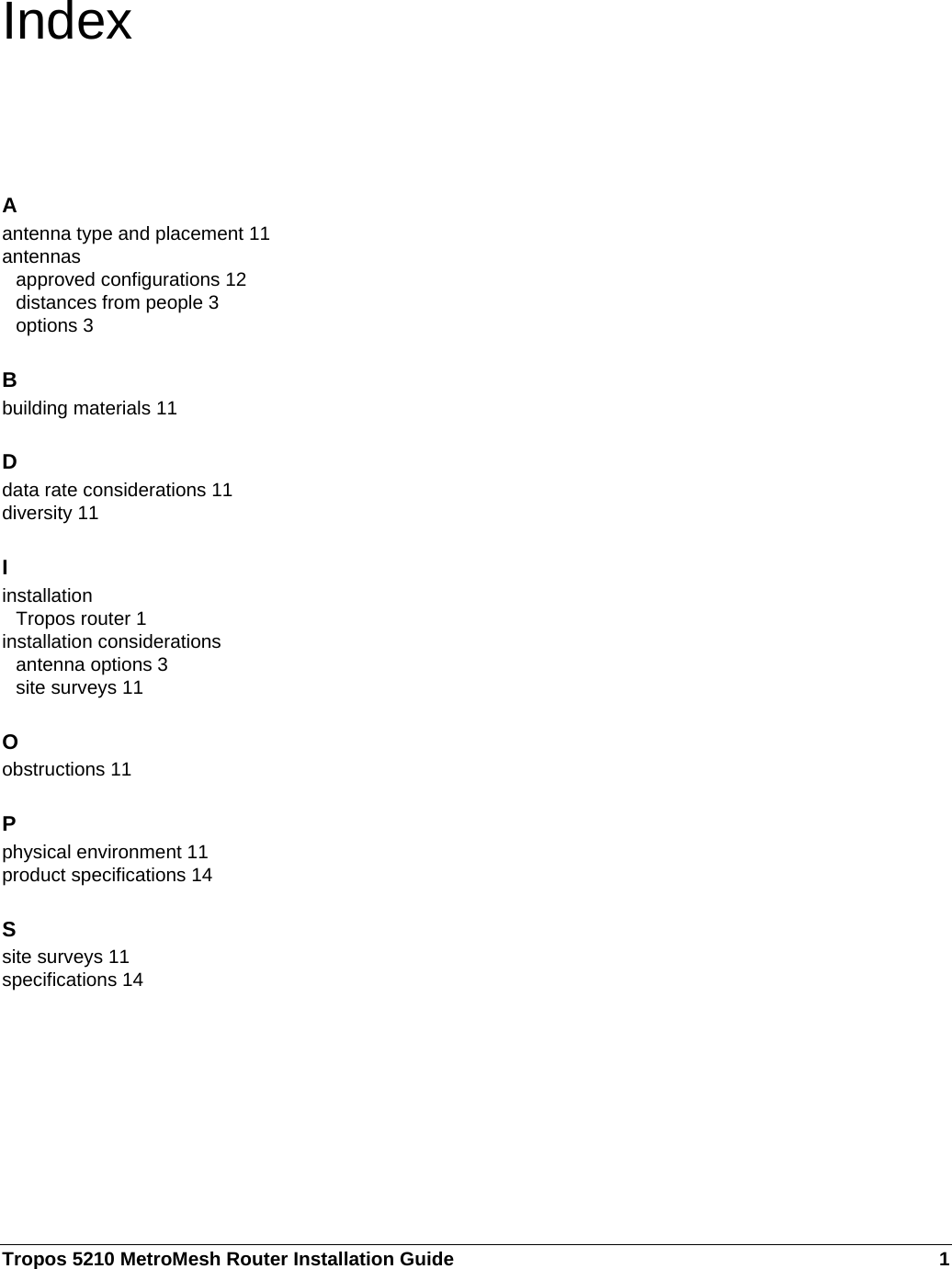 Index

A
antenna type and placement 11
antennas
approved configurations 12
distances from people 3
options 3

B
building materials 11

D
data rate considerations 11
diversity 11

I
installation
Tropos router 1
installation considerations
antenna options 3
site surveys 11

O
obstructions 11

P
physical environment 11
product specifications 14

S
site surveys 11
specifications 14

Tropos 5210 MetroMesh Router Installation Guide 1